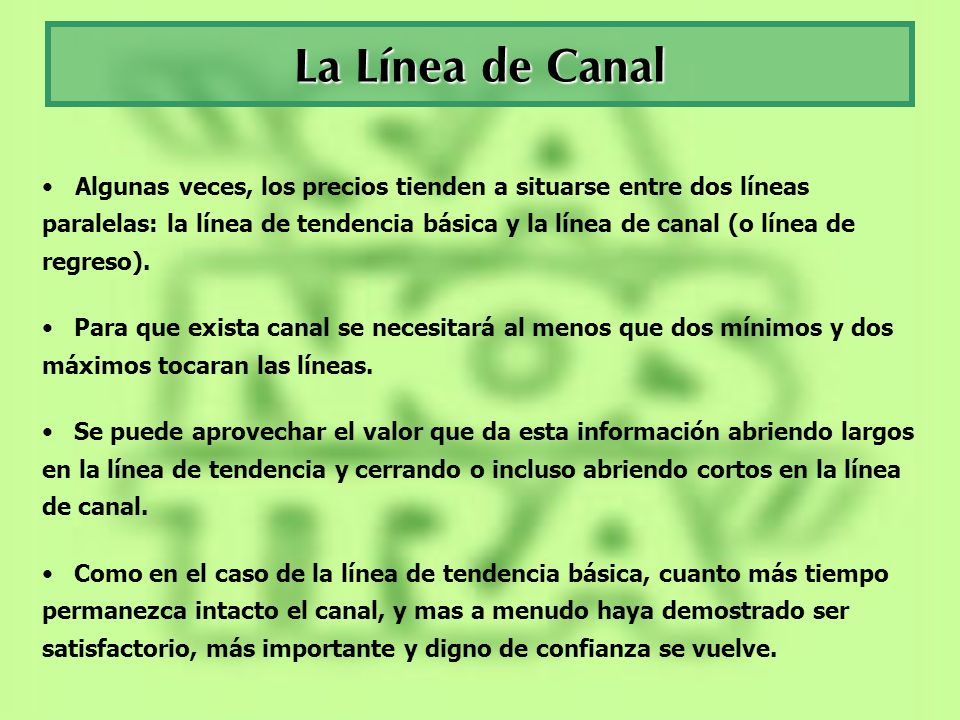 La Línea de Canal

• Algunas veces, los precios tienden a situarse entre dos líneas paralelas: la línea de tendencia básica y la línea de canal (o línea de regreso).

• Para que exista canal se necesitará al menos que dos mínimos y dos máximos tocaran las líneas.

• Se puede aprovechar el valor que da esta información abriendo largos en la línea de tendencia y cerrando o incluso abriendo cortos en la línea de canal.

• Como en el caso de la línea de tendencia básica, cuanto más tiempo permanezca intacto el canal, y mas a menudo haya demostrado ser satisfactorio, más importante y digno de confianza se vuelve.